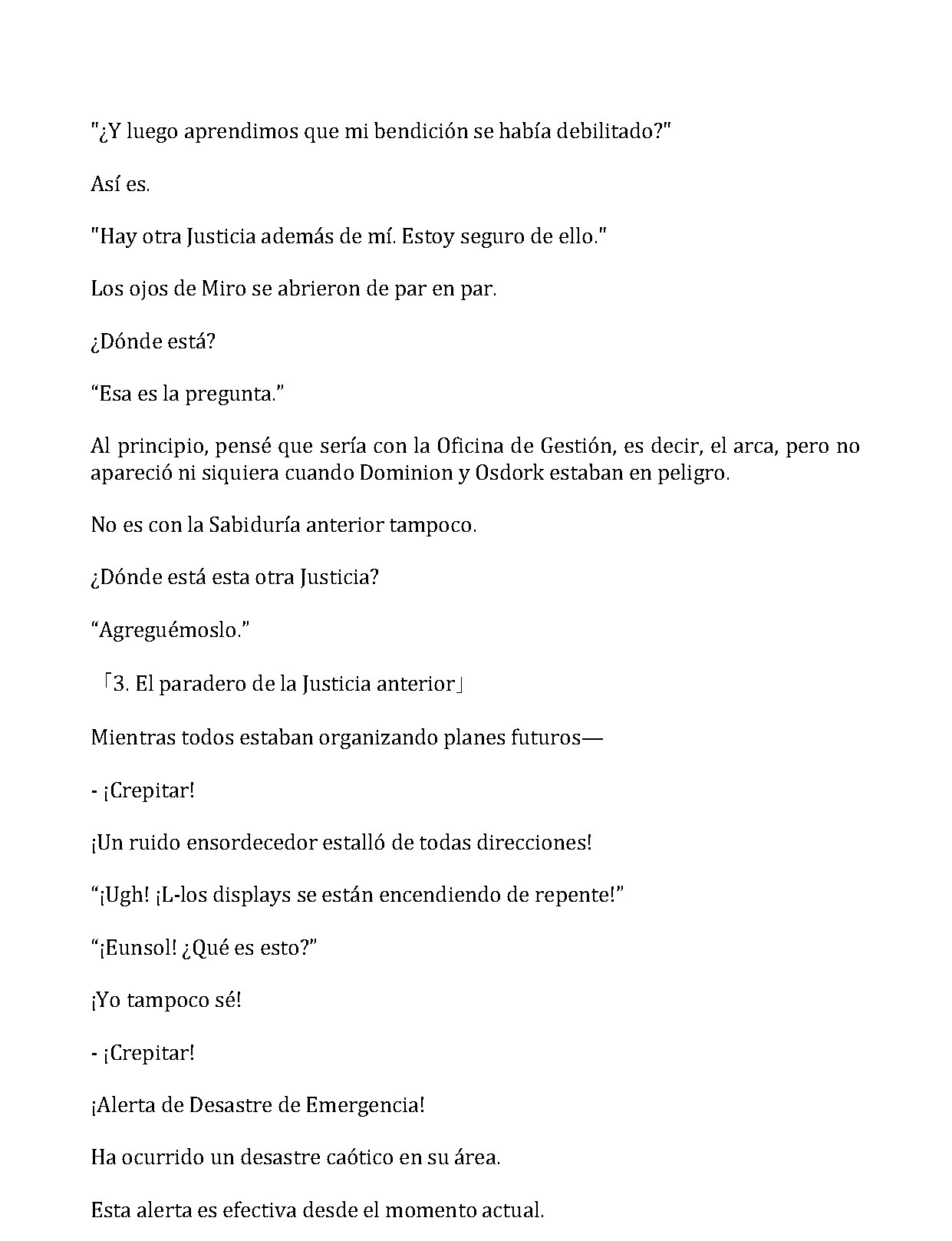 "¿Y luego aprendimos que mi bendición se había debilitado?"

Así es.

"Hay otra Justicia además de mí. Estoy seguro de ello."

Los ojos de Miro se abrieron de par en par.

¿Dónde está?

“Esa es la pregunta.”

Al principio, pensé que sería con la Oficina de Gestión, es decir, el arca, pero no apareció ni siquiera cuando Dominion y Osdork estaban en peligro.

No es con la Sabiduría anterior tampoco.

¿Dónde está esta otra Justicia?

“Agreguémoslo.”

「3. El paradero de la Justicia anterior」

Mientras todos estaban organizando planes futuros—

- ¡Crepitar!

¡Un ruido ensordecedor estalló de todas direcciones!

“¡Ugh! ¡L-los displays se están encendiendo de repente!”

“¡Eunsol! ¿Qué es esto?”

¡Yo tampoco sé!

- ¡Crepitar!

¡Alerta de Desastre de Emergencia!

Ha ocurrido un desastre caótico en su área.

Esta alerta es efectiva desde el momento actual.